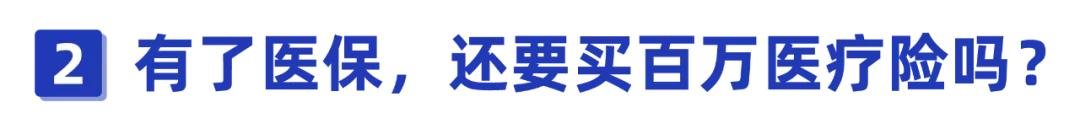 2 有了医保，还要买百万医疗险吗？